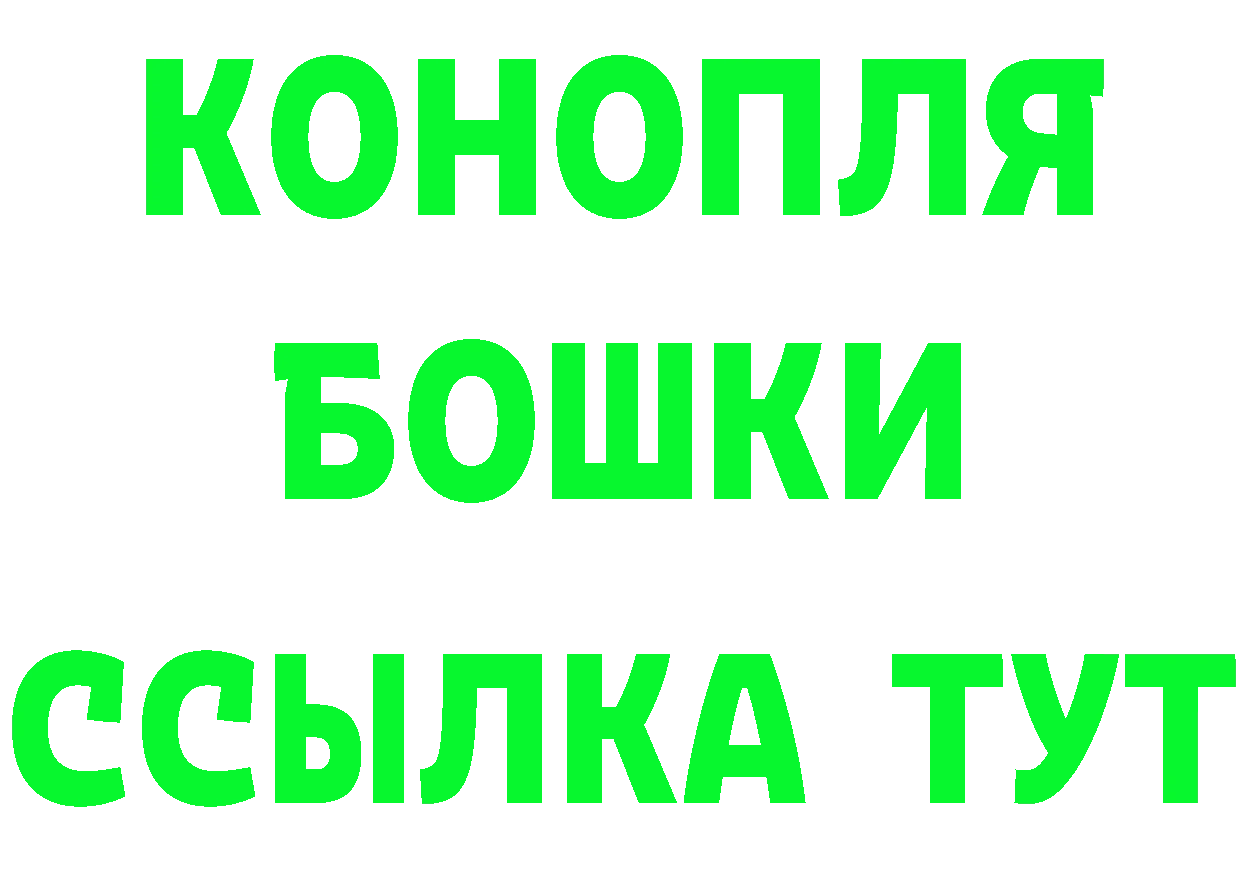 КОНОПЛЯ
БОШКИ
ССЫЛКА ТУТ